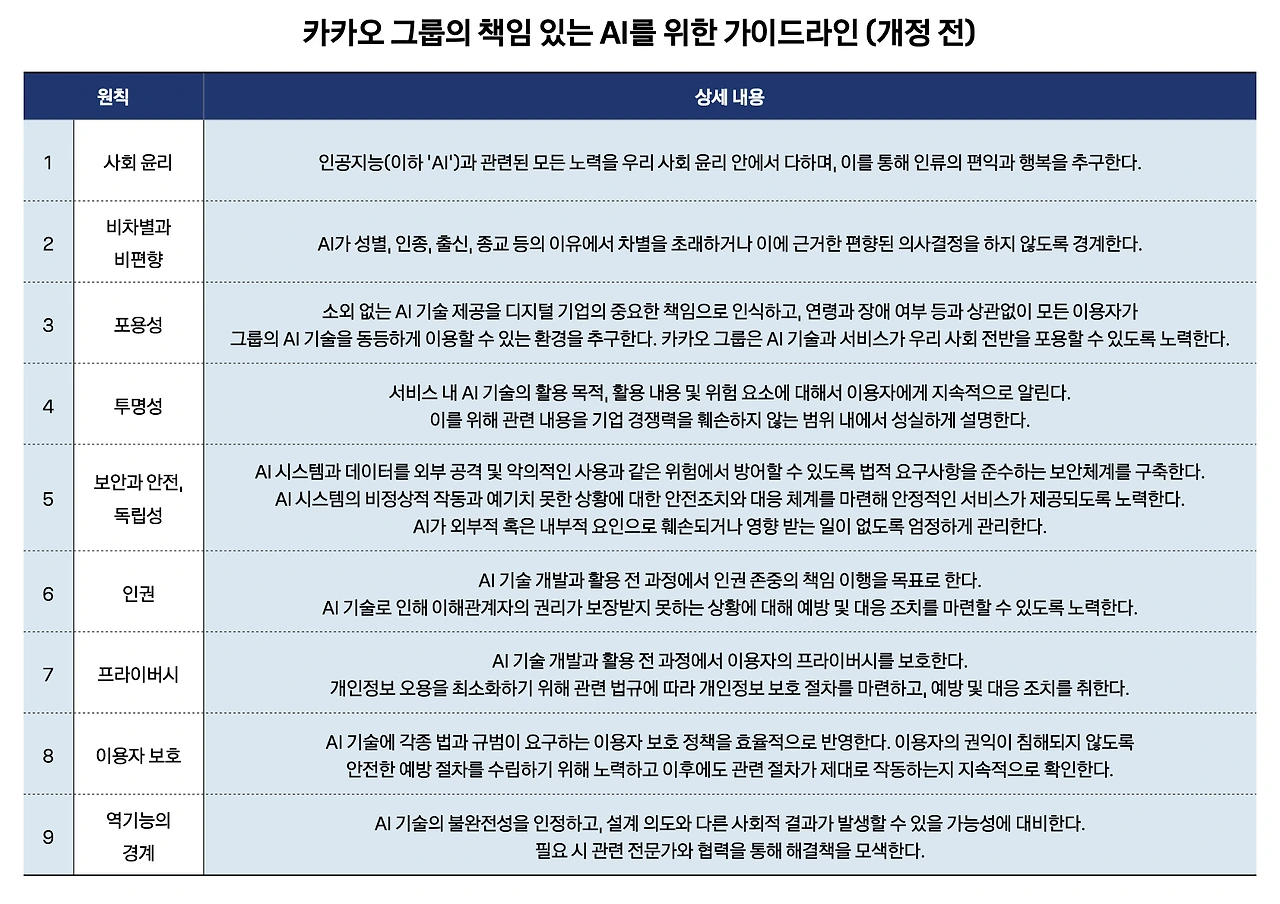 카카오 그룹의 책임 있는 AI를 위한 가이드라인 (개정 전)

| 원칙 | | 상세 내용 |
|---|---|---|
| 1 | 사회 윤리 | 인공지능(이하 'AI')과 관련된 모든 노력을 우리 사회 윤리 안에서 다하며, 이를 통해 인류의 편익과 행복을 추구한다. |
| 2 | 비차별과 비편향 | AI가 성별, 인종, 출신, 종교 등의 이유에서 차별을 초래하거나 이에 근거한 편향된 의사결정을 하지 않도록 경계한다. |
| 3 | 포용성 | 소외 없는 AI 기술 제공을 디지털 기업의 중요한 책임으로 인식하고, 연령과 장애 여부 등과 상관없이 모든 이용자가 그룹의 AI 기술을 동등하게 이용할 수 있는 환경을 추구한다. 카카오 그룹은 AI 기술과 서비스가 우리 사회 전반을 포용할 수 있도록 노력한다. |
| 4 | 투명성 | 서비스 내 AI 기술의 활용 목적, 활용 내용 및 위험 요소에 대해서 이용자에게 지속적으로 알린다. 이를 위해 관련 내용을 기업 경쟁력을 훼손하지 않는 범위 내에서 성실하게 설명한다. |
| 5 | 보안과 안전, 독립성 | AI 시스템과 데이터를 외부 공격 및 악의적인 사용과 같은 위험에서 방어할 수 있도록 법적 요구사항을 준수하는 보안체계를 구축한다. AI 시스템의 비정상적 작동과 예기치 못한 상황에 대한 안전조치와 대응 체계를 마련해 안정적인 서비스가 제공되도록 노력한다. AI가 외부적 혹은 내부적 요인으로 훼손되거나 영향 받는 일이 없도록 엄정하게 관리한다. |
| 6 | 인권 | AI 기술 개발과 활용 전 과정에서 인권 존중의 책임 이행을 목표로 한다. AI 기술로 인해 이해관계자의 권리가 보장받지 못하는 상황에 대해 예방 및 대응 조치를 마련할 수 있도록 노력한다. |
| 7 | 프라이버시 | AI 기술 개발과 활용 전 과정에서 이용자의 프라이버시를 보호한다. 개인정보 오용을 최소화하기 위해 관련 법규에 따라 개인정보 보호 절차를 마련하고, 예방 및 대응 조치를 취한다. |
| 8 | 이용자 보호 | AI 기술에 각종 법과 규범이 요구하는 이용자 보호 정책을 효율적으로 반영한다. 이용자의 권익이 침해되지 않도록 안전한 예방 절차를 수립하기 위해 노력하고 이후에도 관련 절차가 제대로 작동하는지 지속적으로 확인한다. |
| 9 | 역기능의 경계 | AI 기술의 불완전성을 인정하고, 설계 의도와 다른 사회적 결과가 발생할 수 있을 가능성에 대비한다. 필요 시 관련 전문가와 협력을 통해 해결책을 모색한다. |